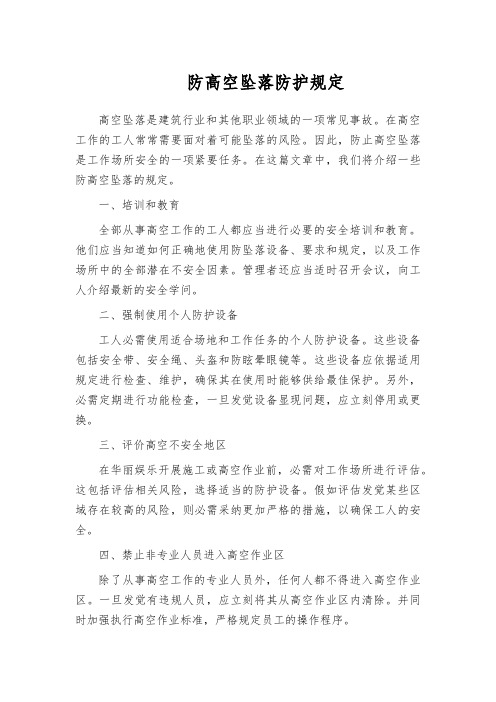 防高空坠落防护规定

高空坠落是建筑行业和其他职业领域的一项常见事故。在高空工作的工人常常需要面对着可能坠落的风险。因此，防止高空坠落是工作场所安全的一项紧要任务。在这篇文章中，我们将介绍一些防高空坠落的规定。

一、培训和教育

全部从事高空工作的工人都应当进行必要的安全培训和教育。他们应当知道如何正确地使用防坠落设备、要求和规定，以及工作场所中的全部潜在不安全因素。管理者还应当适时召开会议，向工人介绍最新的安全学问。

二、强制使用个人防护设备

工人必需使用适合场地和工作任务的个人防护设备。这些设备包括安全带、安全绳、头盔和防眩晕眼镜等。这些设备应依据适用规定进行检查、维护，确保其在使用时能够供给最佳保护。另外，必需定期进行功能检查，一旦发觉设备显现问题，应立刻停用或更换。

三、评价高空不安全地区

在华丽娱乐开展施工或高空作业前，必需对工作场所进行评估。这包括评估相关风险，选择适当的防护设备。假如评估发觉某些区域存在较高的风险，则必需采纳更加严格的措施，以确保工人的安全。

四、禁止非专业人员进入高空作业区

除了从事高空工作的专业人员外，任何人都不得进入高空作业区。一旦发觉有违规人员，应立刻将其从高空作业区内清除。并同时加强执行高空作业标准，严格规定员工的操作程序。